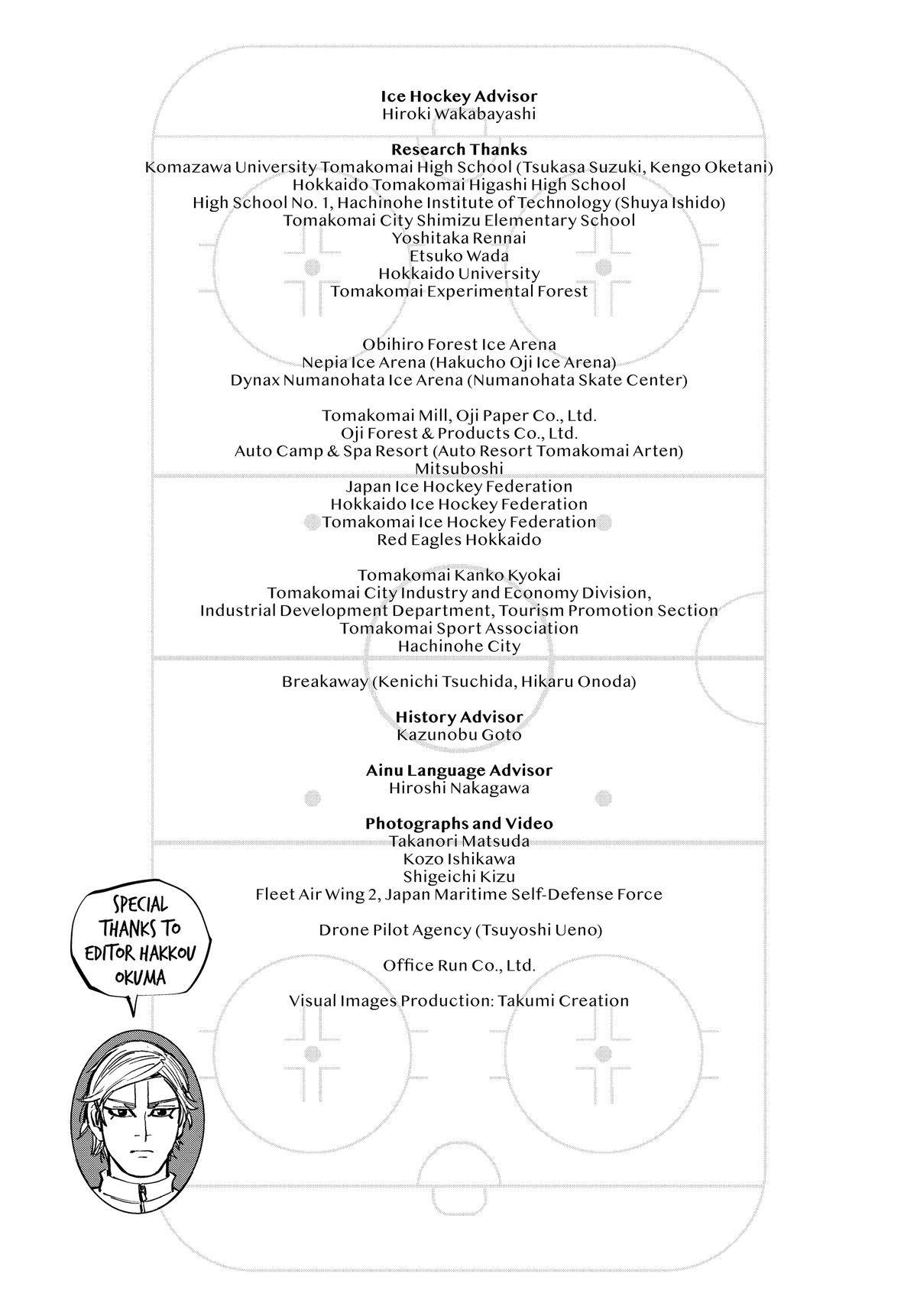 Ice Hockey Advisor
Hiroki Wakabayashi

Research Thanks
Komazawa University Tomakomai High School (Tsukasa Suzuki, Kengo Oketani)
Hokkaido Tomakomai Higashi High School
High School No. 1, Hachinohe Institute of Technology (Shuya Ishido)
Tomakomai City Shimizu Elementary School
Yoshitaka Rennai
Etsuko Wada
Hokkaido University
Tomakomai Experimental Forest

Obihiro Forest Ice Arena
Nepia Ice Arena (Hakucho Oji Ice Arena)
Dynax Numanohata Ice Arena (Numanohata Skate Center)

Tomakomai Mill, Oji Paper Co., Ltd.
Oji Forest & Products Co., Ltd.
Auto Camp & Spa Resort (Auto Resort Tomakomai Arten)
Mitsuboshi
Japan Ice Hockey Federation
Hokkaido Ice Hockey Federation
Tomakomai Ice Hockey Federation
Red Eagles Hokkaido

Tomakomai Kanko Kyokai
Tomakomai City Industry and Economy Division,
Industrial Development Department, Tourism Promotion Section
Tomakomai Sport Association
Hachinohe City

Breakaway (Kenichi Tsuchida, Hikaru Onoda)

History Advisor
Kazunobu Goto

Ainu Language Advisor
Hiroshi Nakagawa

Photographs and Video
Takanori Matsuda
Kozo Ishikawa
Shigeichi Kizu
Fleet Air Wing 2, Japan Maritime Self-Defense Force

Drone Pilot Agency (Tsuyoshi Ueno)

Office Run Co., Ltd.

Visual Images Production: Takumi Creation

SPECIAL THANKS TO EDITOR HAKKOU OKUMA